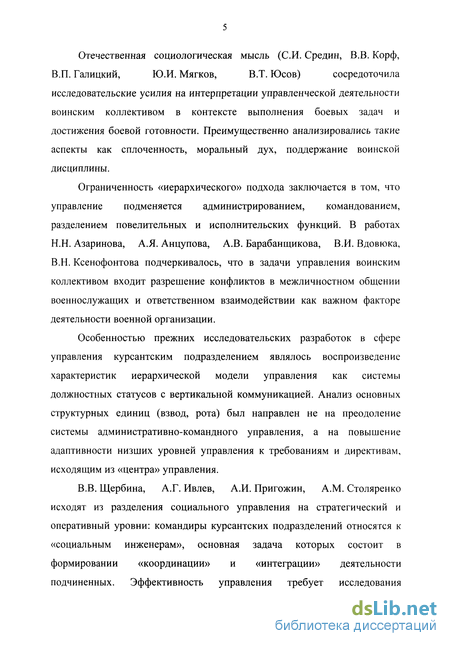 5

Отечественная социологическая мысль (С.И. Средин, В.В. Корф, В.П. Галицкий, Ю.И. Мягков, В.Т. Юсов) сосредоточила исследовательские усилия на интерпретации управленческой деятельности воинским коллективом в контексте выполнения боевых задач и достижения боевой готовности. Преимущественно анализировались такие аспекты как сплоченность, моральный дух, поддержание воинской дисциплины.

Ограниченность «иерархического» подхода заключается в том, что управление подменяется администрированием, командованием, разделением повелительных и исполнительских функций. В работах Н.Н. Азаринова, А.Я. Анцупова, А.В. Барабанщикова, В.И. Вдовюка, В.Н. Ксенофонтова подчеркивалось, что в задачи управления воинским коллективом входит разрешение конфликтов в межличностном общении военнослужащих и ответственном взаимодействии как важном факторе деятельности военной организации.

Особенностью прежних исследовательских разработок в сфере управления курсантским подразделением являлось воспроизведение характеристик иерархической модели управления как системы должностных статусов с вертикальной коммуникацией. Анализ основных структурных единиц (взвод, рота) был направлен не на преодоление системы административно-командного управления, а на повышение адаптивности низших уровней управления к требованиям и директивам, исходящим из «центра» управления.

В.В. Щербина, А.Г. Ивлев, А.И. Пригожин, А.М. Столяренко исходят из разделения социального управления на стратегический и оперативный уровни: командиры курсантских подразделений относятся к «социальным инженерам», основная задача которых состоит в формировании «координации» и «интеграции» деятельности подчиненных. Эффективность управления требует исследования

dsLib.net
библиотека диссертаций